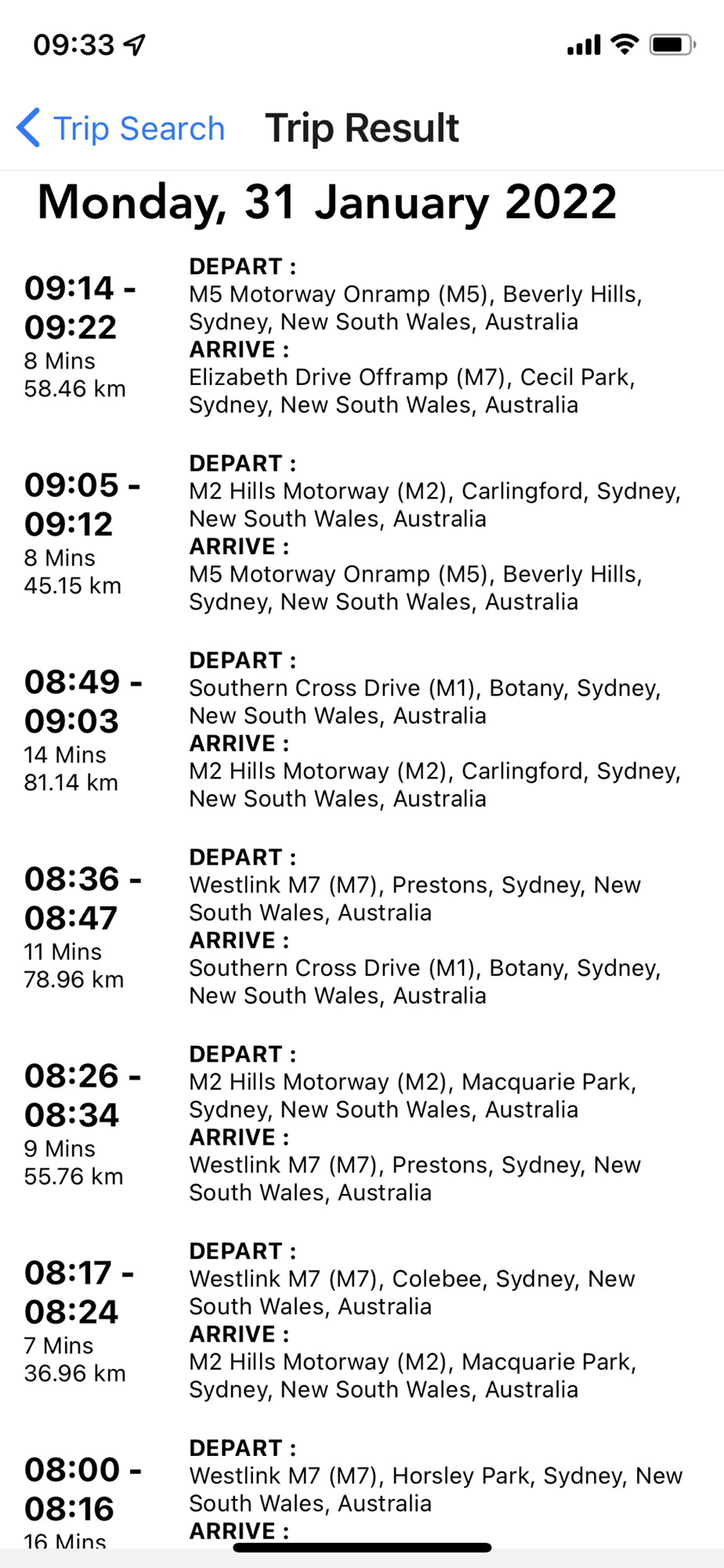 09:33

Trip Search Trip Result

Monday, 31 January 2022

09:14 - 09:22
8 Mins
58.46 km

DEPART :
M5 Motorway Onramp (M5), Beverly Hills, Sydney, New South Wales, Australia
ARRIVE :
Elizabeth Drive Offramp (M7), Cecil Park, Sydney, New South Wales, Australia

09:05 - 09:12
8 Mins
45.15 km

DEPART :
M2 Hills Motorway (M2), Carlingford, Sydney, New South Wales, Australia
ARRIVE :
M5 Motorway Onramp (M5), Beverly Hills, Sydney, New South Wales, Australia

08:49 - 09:03
14 Mins
81.14 km

DEPART :
Southern Cross Drive (M1), Botany, Sydney, New South Wales, Australia
ARRIVE :
M2 Hills Motorway (M2), Carlingford, Sydney, New South Wales, Australia

08:36 - 08:47
11 Mins
78.96 km

DEPART :
Westlink M7 (M7), Prestons, Sydney, New South Wales, Australia
ARRIVE :
Southern Cross Drive (M1), Botany, Sydney, New South Wales, Australia

08:26 - 08:34
9 Mins
55.76 km

DEPART :
M2 Hills Motorway (M2), Macquarie Park, Sydney, New South Wales, Australia
ARRIVE :
Westlink M7 (M7), Prestons, Sydney, New South Wales, Australia

08:17 - 08:24
7 Mins
36.96 km

DEPART :
Westlink M7 (M7), Colebee, Sydney, New South Wales, Australia
ARRIVE :
M2 Hills Motorway (M2), Macquarie Park, Sydney, New South Wales, Australia

08:00 - 08:16
16 Mins

DEPART :
Westlink M7 (M7), Horsley Park, Sydney, New South Wales, Australia
ARRIVE :